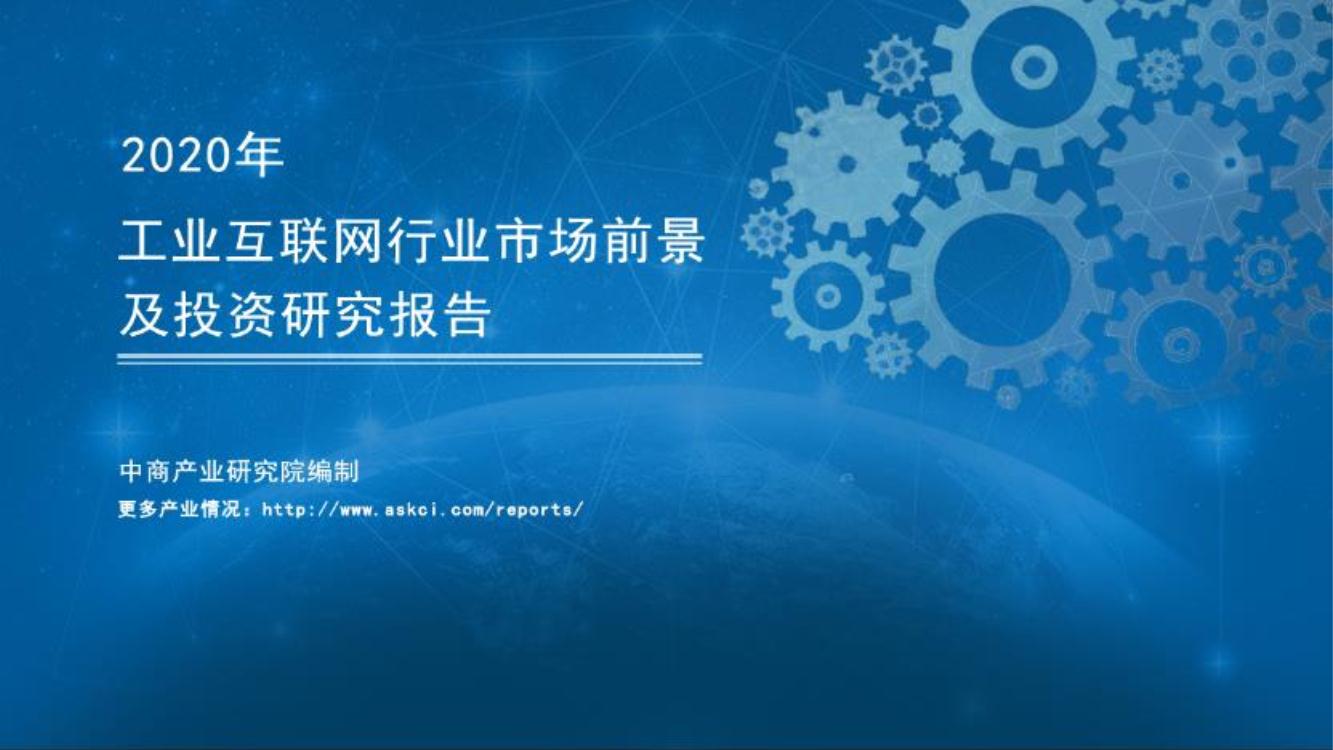 2020年

工业互联网行业市场前景及投资研究报告

中商产业研究院编制

更多产业情况：http://www.askci.com/reports/